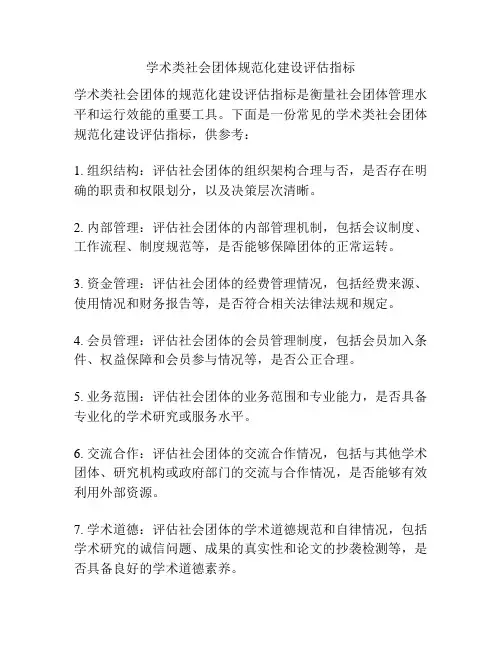 学术类社会团体规范化建设评估指标

学术类社会团体的规范化建设评估指标是衡量社会团体管理水平和运行效能的重要工具。下面是一份常见的学术类社会团体规范化建设评估指标，供参考：

1. 组织结构：评估社会团体的组织架构合理与否，是否存在明确的职责和权限划分，以及决策层次清晰。

2. 内部管理：评估社会团体的内部管理机制，包括会议制度、工作流程、制度规范等，是否能够保障团体的正常运转。

3. 资金管理：评估社会团体的经费管理情况，包括经费来源、使用情况和财务报告等，是否符合相关法律法规和规定。

4. 会员管理：评估社会团体的会员管理制度，包括会员加入条件、权益保障和会员参与情况等，是否公正合理。

5. 业务范围：评估社会团体的业务范围和专业能力，是否具备专业化的学术研究或服务水平。

6. 交流合作：评估社会团体的交流合作情况，包括与其他学术团体、研究机构或政府部门的交流与合作情况，是否能够有效利用外部资源。

7. 学术道德：评估社会团体的学术道德规范和自律情况，包括学术研究的诚信问题、成果的真实性和论文的抄袭检测等，是否具备良好的学术道德素养。